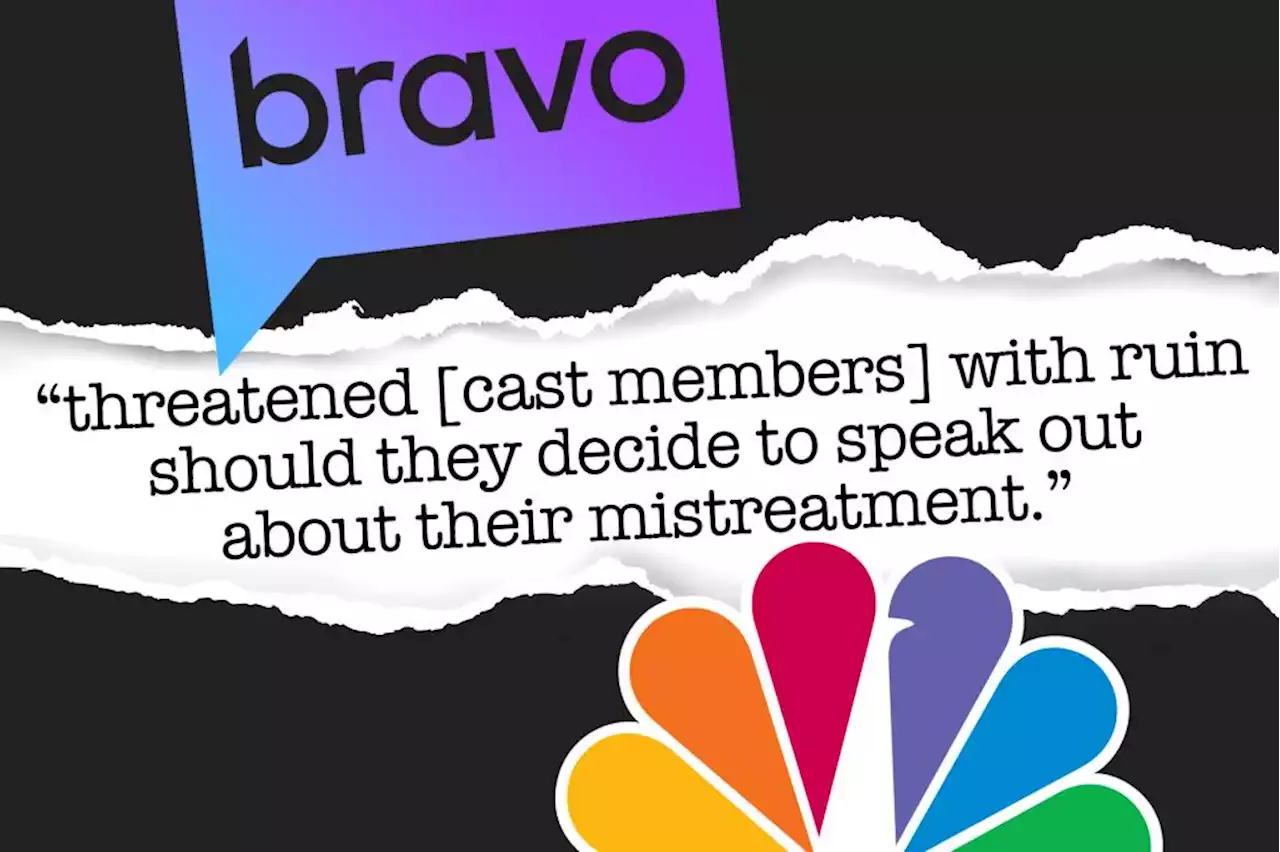 bravo

“threatened [cast members] with ruin should they decide to speak out about their mistreatment.”